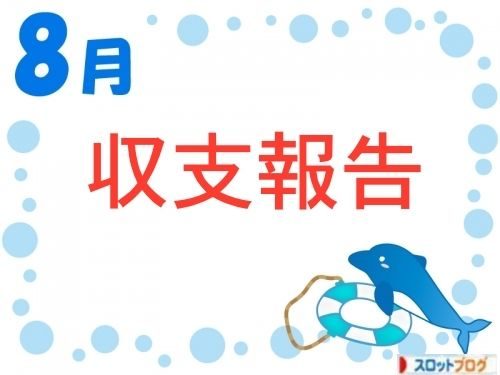 8月

収支報告

スロットブログ